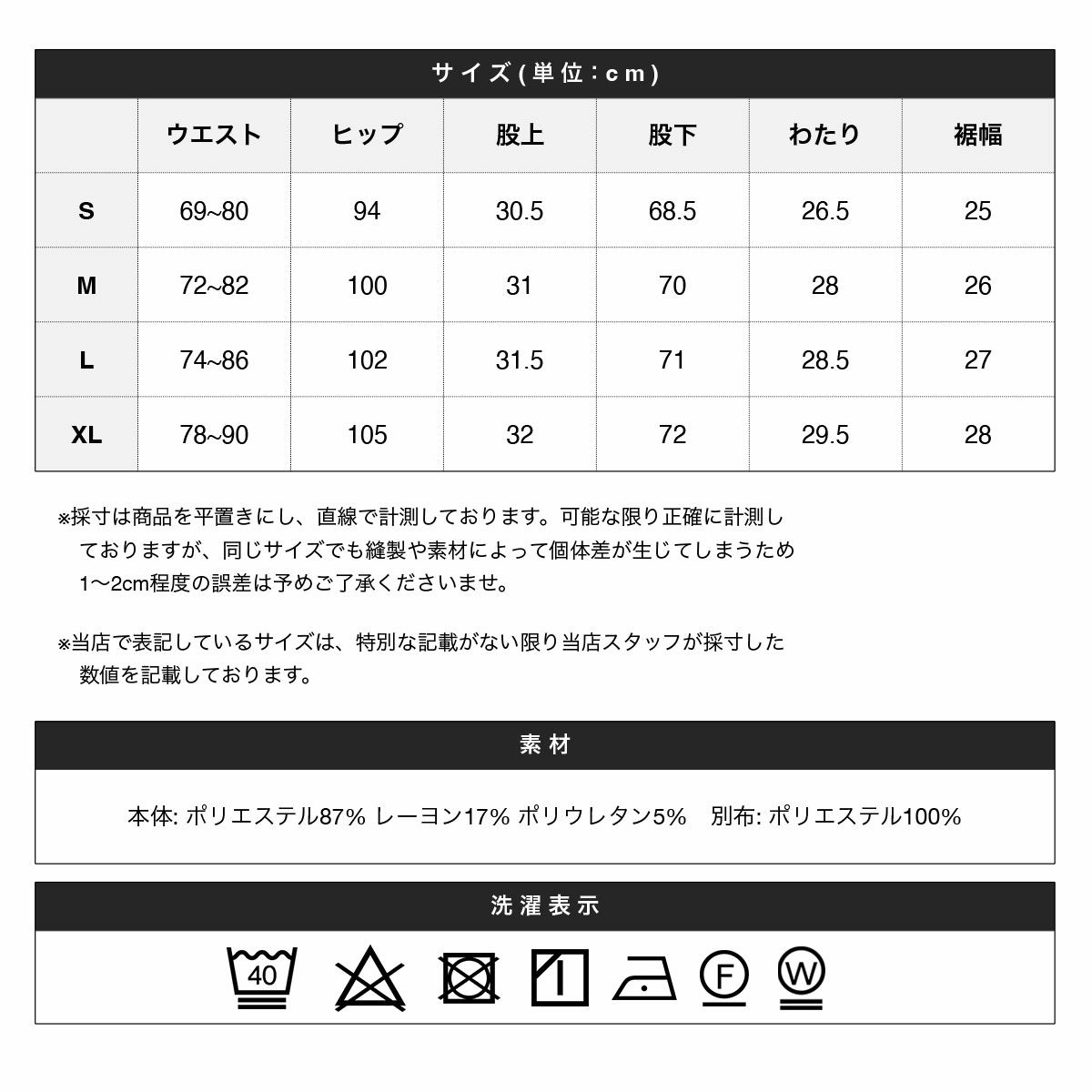 サイズ(単位：cm)

|  | ウエスト | ヒップ | 股上 | 股下 | わたり | 裾幅 |
|---|---|---|---|---|---|---|
| S | 69~80 | 94 | 30.5 | 68.5 | 26.5 | 25 |
| M | 72~82 | 100 | 31 | 70 | 28 | 26 |
| L | 74~86 | 102 | 31.5 | 71 | 28.5 | 27 |
| XL | 78~90 | 105 | 32 | 72 | 29.5 | 28 |

※採寸は商品を平置きにし、直線で計測しております。可能な限り正確に計測しておりますが、同じサイズでも縫製や素材によって個体差が生じてしまうため1〜2cm程度の誤差は予めご了承くださいませ。

※当店で表記しているサイズは、特別な記載がない限り当店スタッフが採寸した数値を記載しております。

素材

本体: ポリエステル87% レーヨン17% ポリウレタン5%　別布: ポリエステル100%

洗濯表示

40

F

W